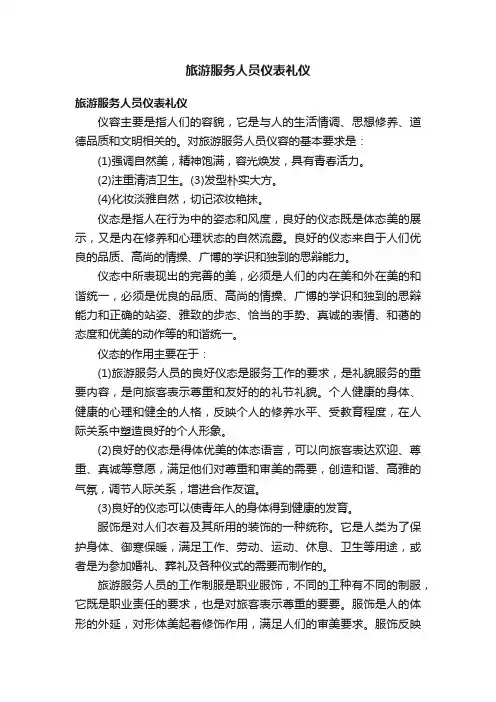 旅游服务人员仪表礼仪

旅游服务人员仪表礼仪

仪容主要是指人们的容貌，它是与人的生活情调、思想修养、道德品质和文明相关的。对旅游服务人员仪容的基本要求是：

(1)强调自然美，精神饱满，容光焕发，具有青春活力。

(2)注重清洁卫生。(3)发型朴实大方。

(4)化妆淡雅自然，切记浓妆艳抹。

仪态是指人在行为中的姿态和风度，良好的仪态既是体态美的展示，又是内在修养和心理状态的自然流露。良好的仪态来自于人们优良的品质、高尚的情操、广博的学识和独到的思辩能力。

仪态中所表现出的完善的美，必须是人们的内在美和外在美的和谐统一，必须是优良的品质、高尚的情操、广博的学识和独到的思辩能力和正确的站姿、雅致的步态、恰当的手势、真诚的表情、和蔼的态度和优美的动作等的和谐统一。

仪态的作用主要在于：

(1)旅游服务人员的良好仪态是服务工作的要求，是礼貌服务的重要内容，是向旅客表示尊重和友好的的礼节礼貌。个人健康的身体、健康的心理和健全的人格，反映个人的修养水平、受教育程度，在人际关系中塑造良好的个人形象。

(2)良好的仪态是得体优美的体态语言，可以向旅客表达欢迎、尊重、真诚等意愿，满足他们对尊重和审美的需要，创造和谐、高雅的气氛，调节人际关系，增进合作友谊。

(3)良好的仪态可以使青年人的身体得到健康的发育。

服饰是对人们衣着及其所用的装饰的一种统称。它是人类为了保护身体、御寒保暖，满足工作、劳动、运动、休息、卫生等用途，或者是为参加婚礼、葬礼及各种仪式的需要而制作的。

旅游服务人员的工作制服是职业服饰，不同的工种有不同的制服，它既是职业责任的要求，也是对旅客表示尊重的要要。服饰是人的体形的外延，对形体美起着修饰作用，满足人们的审美要求。服饰反映